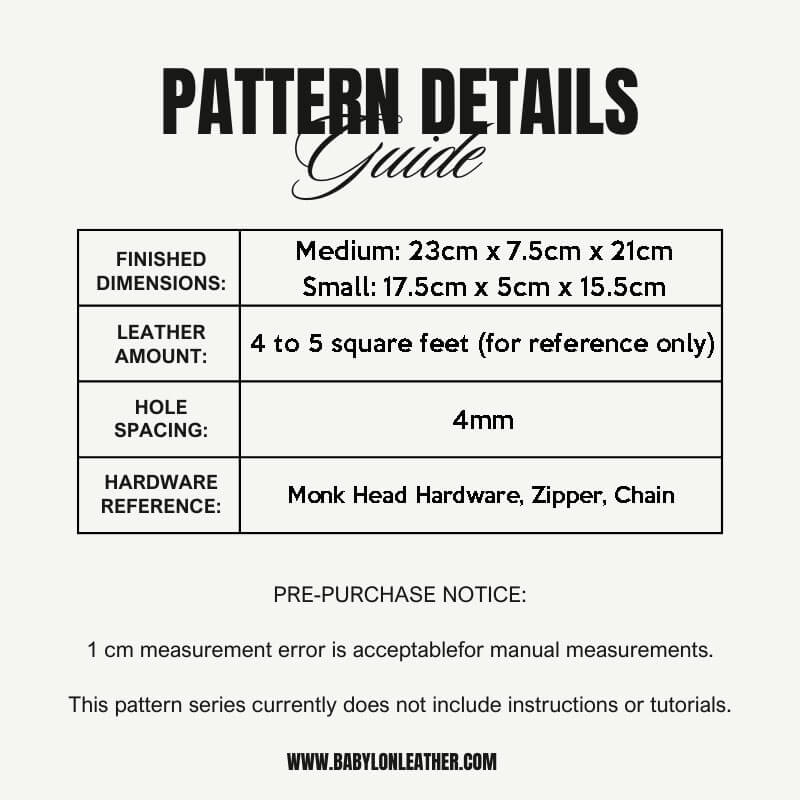 PATTERN DETAILS
Guide

| FINISHED DIMENSIONS: | Medium: 23cm x 7.5cm x 21cm Small: 17.5cm x 5cm x 15.5cm |
|---|---|
| LEATHER AMOUNT: | 4 to 5 square feet (for reference only) |
| HOLE SPACING: | 4mm |
| HARDWARE REFERENCE: | Monk Head Hardware, Zipper, Chain |

PRE-PURCHASE NOTICE:

1 cm measurement error is acceptablefor manual measurements.

This pattern series currently does not include instructions or tutorials.

WWW.BABYLONLEATHER.COM